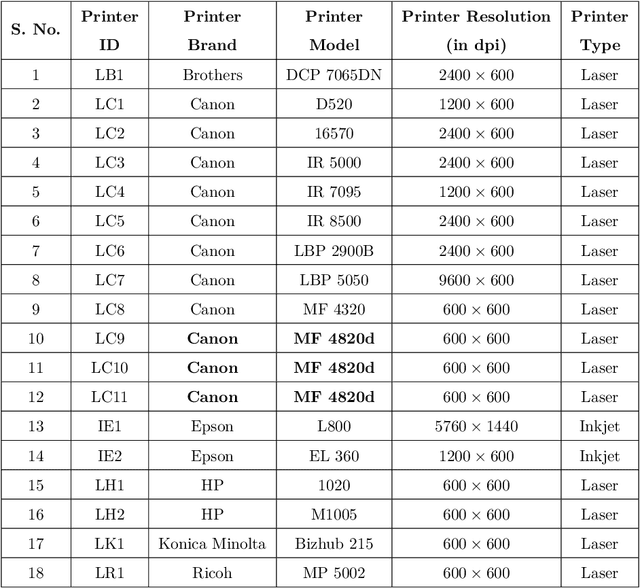 | S. No. | Printer ID | Printer Brand | Printer Model | Printer Resolution (in dpi) | Printer Type |
|---|---|---|---|---|---|
| 1 | LB1 | Brothers | DCP 7065DN | $2400 \times 600$ | Laser |
| 2 | LC1 | Canon | D520 | $1200 \times 600$ | Laser |
| 3 | LC2 | Canon | 16570 | $2400 \times 600$ | Laser |
| 4 | LC3 | Canon | IR 5000 | $2400 \times 600$ | Laser |
| 5 | LC4 | Canon | IR 7095 | $1200 \times 600$ | Laser |
| 6 | LC5 | Canon | IR 8500 | $2400 \times 600$ | Laser |
| 7 | LC6 | Canon | LBP 2900B | $2400 \times 600$ | Laser |
| 8 | LC7 | Canon | LBP 5050 | $9600 \times 600$ | Laser |
| 9 | LC8 | Canon | MF 4320 | $600 \times 600$ | Laser |
| 10 | LC9 | **Canon** | **MF 4820d** | $600 \times 600$ | Laser |
| 11 | LC10 | **Canon** | **MF 4820d** | $600 \times 600$ | Laser |
| 12 | LC11 | **Canon** | **MF 4820d** | $600 \times 600$ | Laser |
| 13 | IE1 | Epson | L800 | $5760 \times 1440$ | Inkjet |
| 14 | IE2 | Epson | EL 360 | $1200 \times 600$ | Inkjet |
| 15 | LH1 | HP | 1020 | $600 \times 600$ | Laser |
| 16 | LH2 | HP | M1005 | $600 \times 600$ | Laser |
| 17 | LK1 | Konica Minolta | Bizhub 215 | $600 \times 600$ | Laser |
| 18 | LR1 | Ricoh | MP 5002 | $600 \times 600$ | Laser |